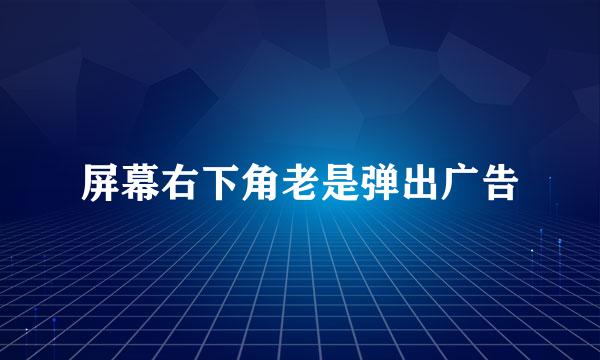 屏幕右下角老是弹出广告